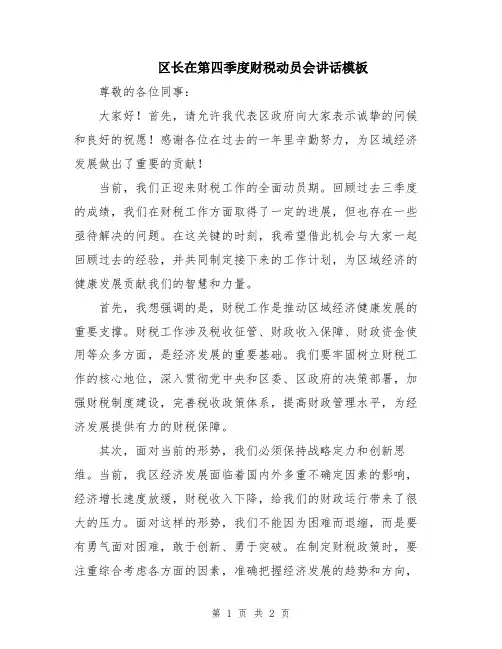 区长在第四季度财税动员会讲话模板

尊敬的各位同事：

大家好！首先，请允许我代表区政府向大家表示诚挚的问候和良好的祝愿！感谢各位在过去的一年里辛勤努力，为区域经济发展做出了重要的贡献！

当前，我们正迎来财税工作的全面动员期。回顾过去三季度的成绩，我们在财税工作方面取得了一定的进展，但也存在一些亟待解决的问题。在这关键的时刻，我希望借此机会与大家一起回顾过去的经验，并共同制定接下来的工作计划，为区域经济的健康发展贡献我们的智慧和力量。

首先，我想强调的是，财税工作是推动区域经济健康发展的重要支撑。财税工作涉及税收征管、财政收入保障、财政资金使用等众多方面，是经济发展的重要基础。我们要牢固树立财税工作的核心地位，深入贯彻党中央和区委、区政府的决策部署，加强财税制度建设，完善税收政策体系，提高财政管理水平，为经济发展提供有力的财税保障。

其次，面对当前的形势，我们必须保持战略定力和创新思维。当前，我区经济发展面临着国内外多重不确定因素的影响，经济增长速度放缓，财税收入下降，给我们的财政运行带来了很大的压力。面对这样的形势，我们不能因为困难而退缩，而是要有勇气面对困难，敢于创新、勇于突破。在制定财税政策时，要注重综合考虑各方面的因素，准确把握经济发展的趋势和方向，

第 1 页 共 2 页